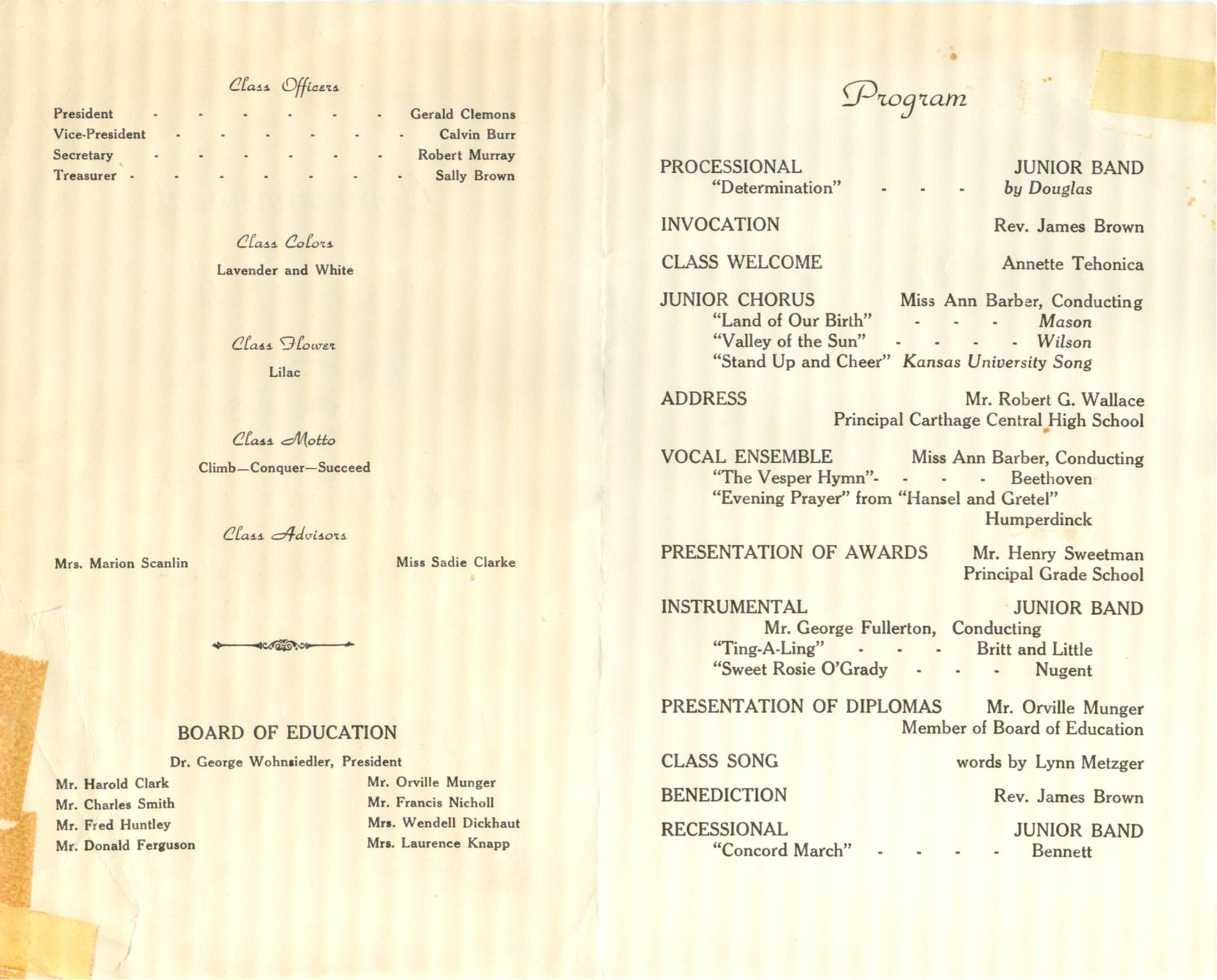 Class Officers

President - - - - - - Gerald Clemons
Vice-President - - - - - - Calvin Burr
Secretary - - - - - - Robert Murray
Treasurer - - - - - - - Sally Brown

Class Colors

Lavender and White

Class Flower

Lilac

Class Motto

Climb—Conquer—Succeed

Class Advisors

Mrs. Marion Scanlin

Miss Sadie Clarke

BOARD OF EDUCATION

Dr. George Wohnsiedler, President

Mr. Harold Clark
Mr. Charles Smith
Mr. Fred Huntley
Mr. Donald Ferguson

Mr. Orville Munger
Mr. Francis Nicholl
Mrs. Wendell Dickhaut
Mrs. Laurence Knapp

Program

PROCESSIONAL JUNIOR BAND
"Determination" - - - by Douglas

INVOCATION Rev. James Brown

CLASS WELCOME Annette Tehonica

JUNIOR CHORUS Miss Ann Barber, Conducting
"Land of Our Birth" - - - Mason
"Valley of the Sun" - - - - Wilson
"Stand Up and Cheer" Kansas University Song

ADDRESS Mr. Robert G. Wallace
Principal Carthage Central High School

VOCAL ENSEMBLE Miss Ann Barber, Conducting
"The Vesper Hymn"- - - - Beethoven
"Evening Prayer" from "Hansel and Gretel"
Humperdinck

PRESENTATION OF AWARDS Mr. Henry Sweetman
Principal Grade School

INSTRUMENTAL JUNIOR BAND
Mr. George Fullerton, Conducting
"Ting-A-Ling" - - - Britt and Little
"Sweet Rosie O'Grady - - - Nugent

PRESENTATION OF DIPLOMAS Mr. Orville Munger
Member of Board of Education

CLASS SONG words by Lynn Metzger

BENEDICTION Rev. James Brown

RECESSIONAL JUNIOR BAND
"Concord March" - - - - Bennett